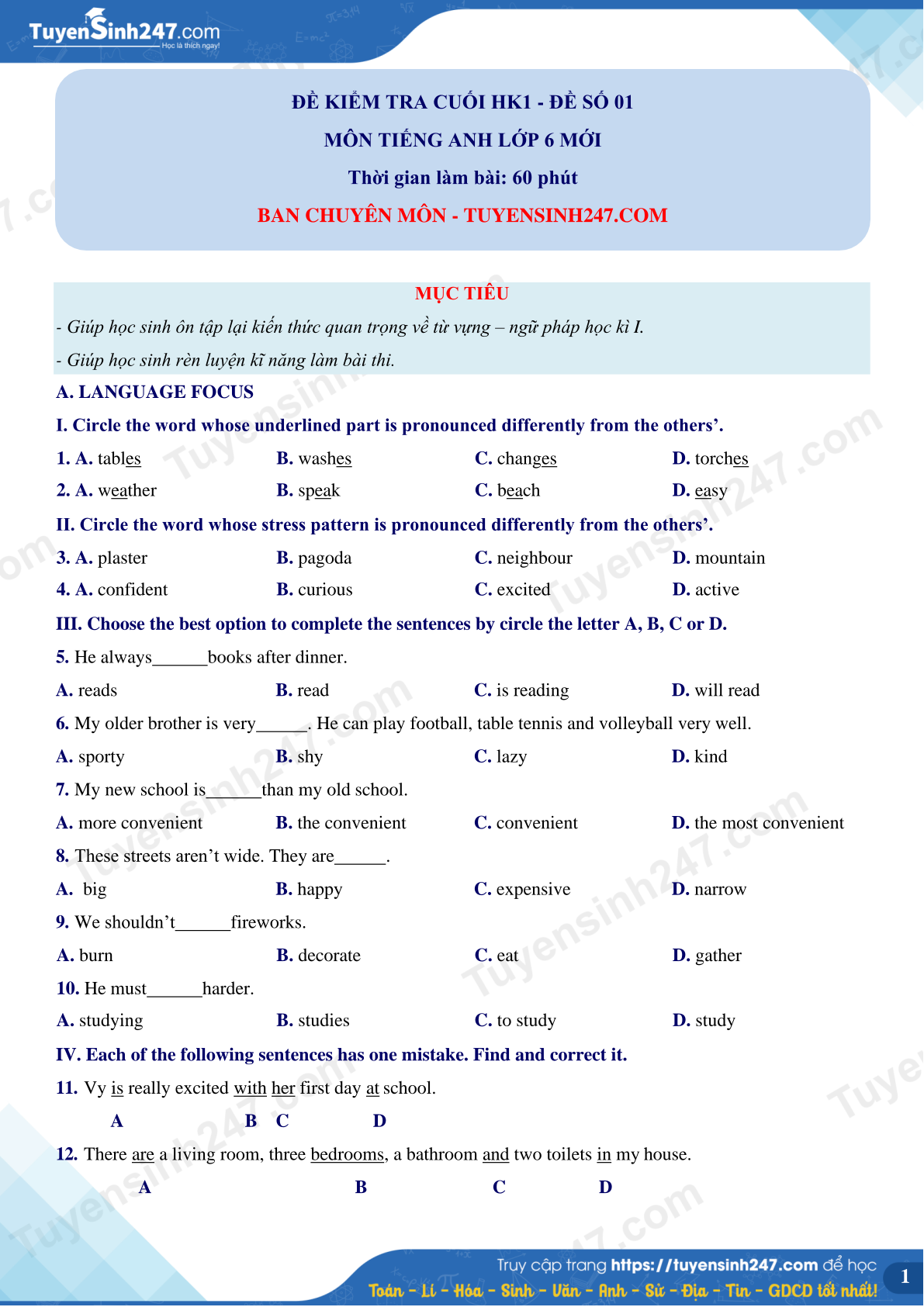 TuyenSinh247.com
Học là thích ngay!

ĐỀ KIỂM TRA CUỐI HK1 - ĐỀ SỐ 01
MÔN TIẾNG ANH LỚP 6 MỚI
Thời gian làm bài: 60 phút
BAN CHUYÊN MÔN - TUYENSINH247.COM

MỤC TIÊU
- Giúp học sinh ôn tập lại kiến thức quan trọng về từ vựng – ngữ pháp học kì I.
- Giúp học sinh rèn luyện kĩ năng làm bài thi.

A. LANGUAGE FOCUS
I. Circle the word whose underlined part is pronounced differently from the others'.
1. A. tables B. washes C. changes D. torches
2. A. weather B. speak C. beach D. easy
II. Circle the word whose stress pattern is pronounced differently from the others'.
3. A. plaster B. pagoda C. neighbour D. mountain
4. A. confident B. curious C. excited D. active
III. Choose the best option to complete the sentences by circle the letter A, B, C or D.
5. He always______books after dinner.
A. reads B. read C. is reading D. will read
6. My older brother is very______. He can play football, table tennis and volleyball very well.
A. sporty B. shy C. lazy D. kind
7. My new school is______than my old school.
A. more convenient B. the convenient C. convenient D. the most convenient
8. These streets aren't wide. They are______.
A. big B. happy C. expensive D. narrow
9. We shouldn't______fireworks.
A. burn B. decorate C. eat D. gather
10. He must______harder.
A. studying B. studies C. to study D. study
IV. Each of the following sentences has one mistake. Find and correct it.
11. Vy is really excited with her first day at school.
A B C D
12. There are a living room, three bedrooms, a bathroom and two toilets in my house.
A B C D

Truy cập trang https://tuyensinh247.com để học
Toán - Lí - Hóa - Sinh - Văn - Anh - Sử - Địa - Tin - GDCD tốt nhất!
1